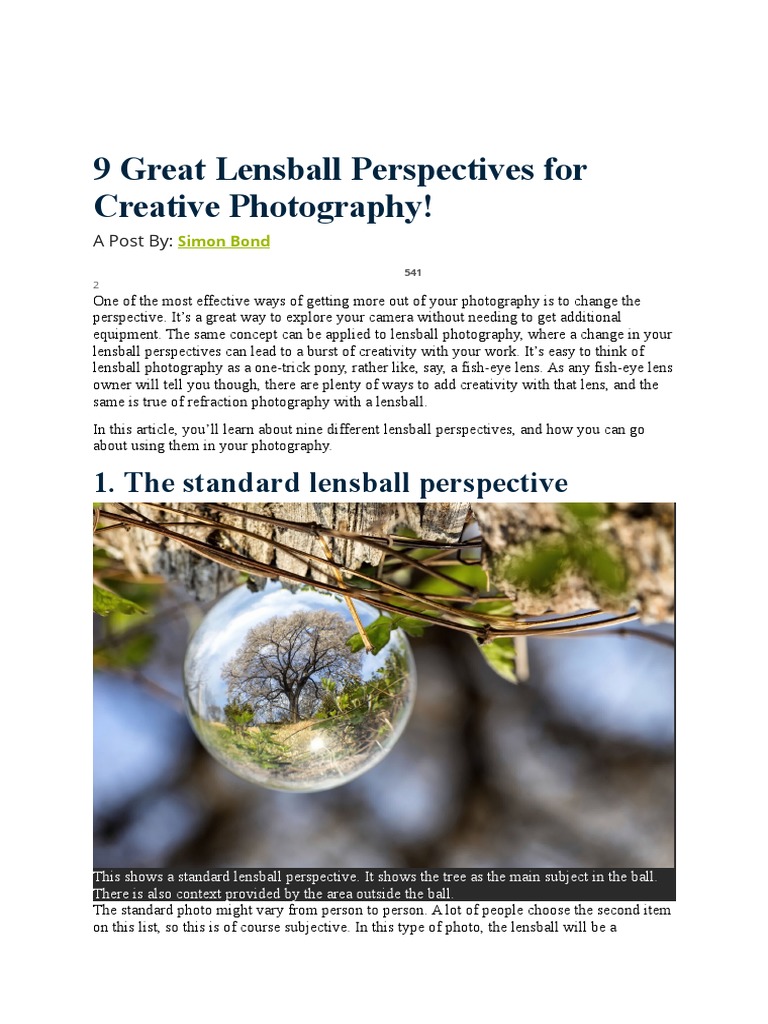 9 Great Lensball Perspectives for Creative Photography!

A Post By: Simon Bond

541

2

One of the most effective ways of getting more out of your photography is to change the perspective. It's a great way to explore your camera without needing to get additional equipment. The same concept can be applied to lensball photography, where a change in your lensball perspectives can lead to a burst of creativity with your work. It's easy to think of lensball photography as a one-trick pony, rather like, say, a fish-eye lens. As any fish-eye lens owner will tell you though, there are plenty of ways to add creativity with that lens, and the same is true of refraction photography with a lensball.

In this article, you'll learn about nine different lensball perspectives, and how you can go about using them in your photography.

1. The standard lensball perspective

This shows a standard lensball perspective. It shows the tree as the main subject in the ball. There is also context provided by the area outside the ball.

The standard photo might vary from person to person. A lot of people choose the second item on this list, so this is of course subjective. In this type of photo, the lensball will be a